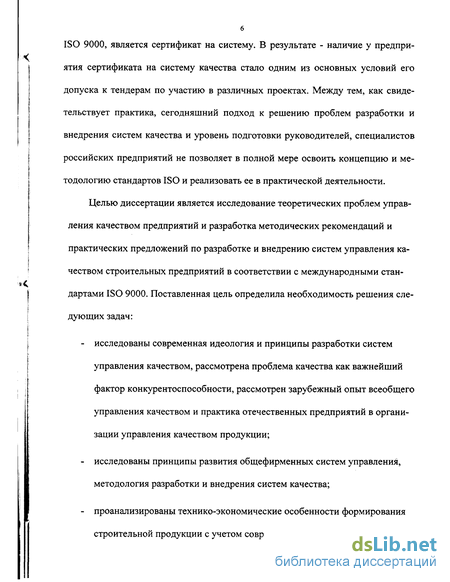 6

ISO 9000, является сертификат на систему. В результате - наличие у предприятия сертификата на систему качества стало одним из основных условий его допуска к тендерам по участию в различных проектах. Между тем, как свидетельствует практика, сегодняшний подход к решению проблем разработки и внедрения систем качества и уровень подготовки руководителей, специалистов российских предприятий не позволяет в полной мере освоить концепцию и методологию стандартов ISO и реализовать ее в практической деятельности.

Целью диссертации является исследование теоретических проблем управления качеством предприятий и разработка методических рекомендаций и практических предложений по разработке и внедрению систем управления качеством строительных предприятий в соответствии с международными стандартами ISO 9000. Поставленная цель определила необходимость решения следующих задач:

- исследованы современная идеология и принципы разработки систем управления качеством, рассмотрена проблема качества как важнейший фактор конкурентоспособности, рассмотрен зарубежный опыт всеобщего управления качеством и практика отечественных предприятий в организации управления качеством продукции;

- исследованы принципы развития общефирменных систем управления, методология разработки и внедрения систем качества;

- проанализированы технико-экономические особенности формирования строительной продукции с учетом совр

dsLib.net
библиотека диссертаций